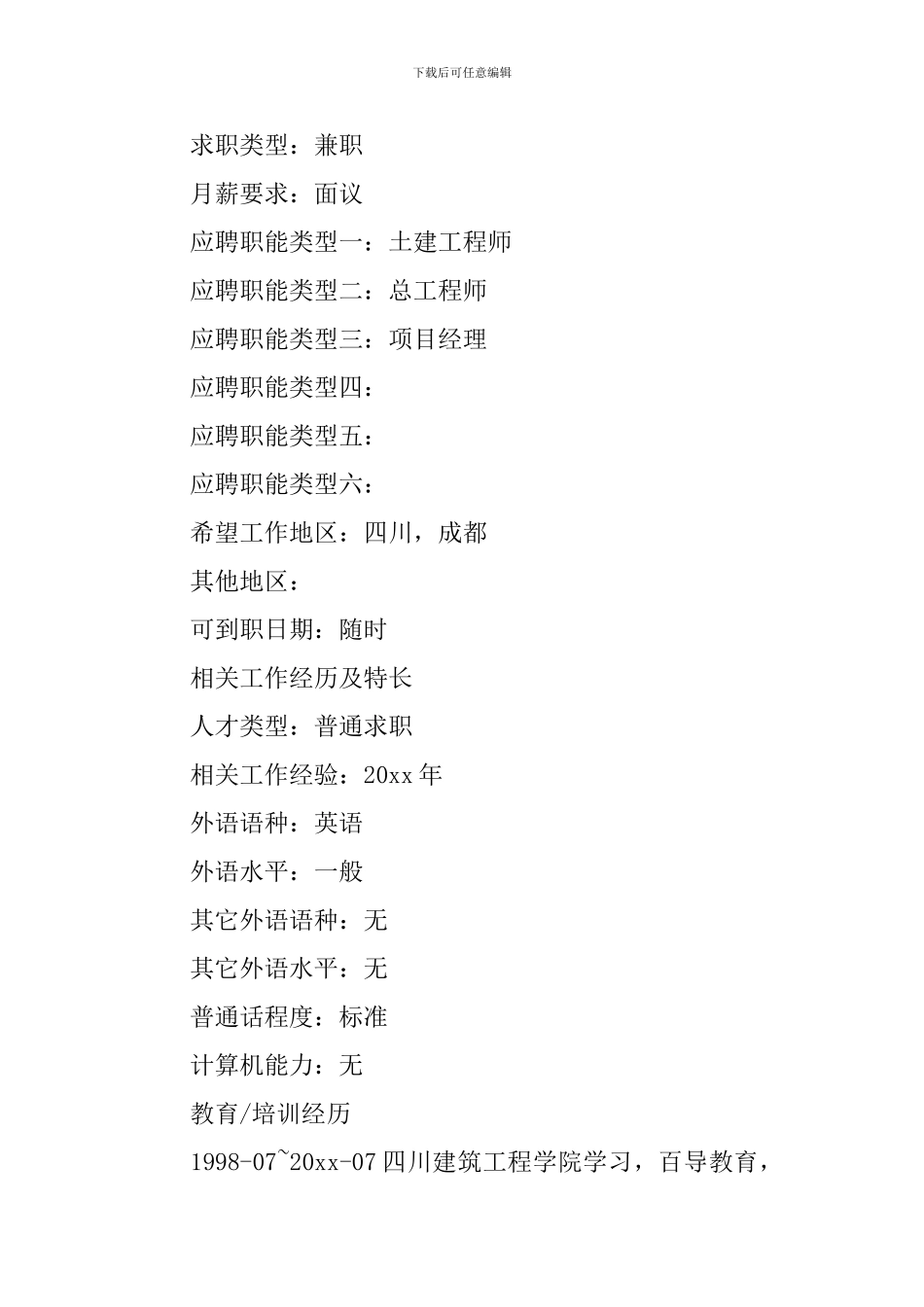 下载后可任意编辑

求职类型：兼职

月薪要求：面议

应聘职能类型一：土建工程师

应聘职能类型二：总工程师

应聘职能类型三：项目经理

应聘职能类型四：

应聘职能类型五：

应聘职能类型六：

希望工作地区：四川，成都

其他地区：

可到职日期：随时

相关工作经历及特长

人才类型：普通求职

相关工作经验：20xx 年

外语语种：英语

外语水平：一般

其它外语语种：无

其它外语水平：无

普通话程度：标准

计算机能力：无

教育/培训经历

1998-07~20xx-07 四川建筑工程学院学习，百导教育，